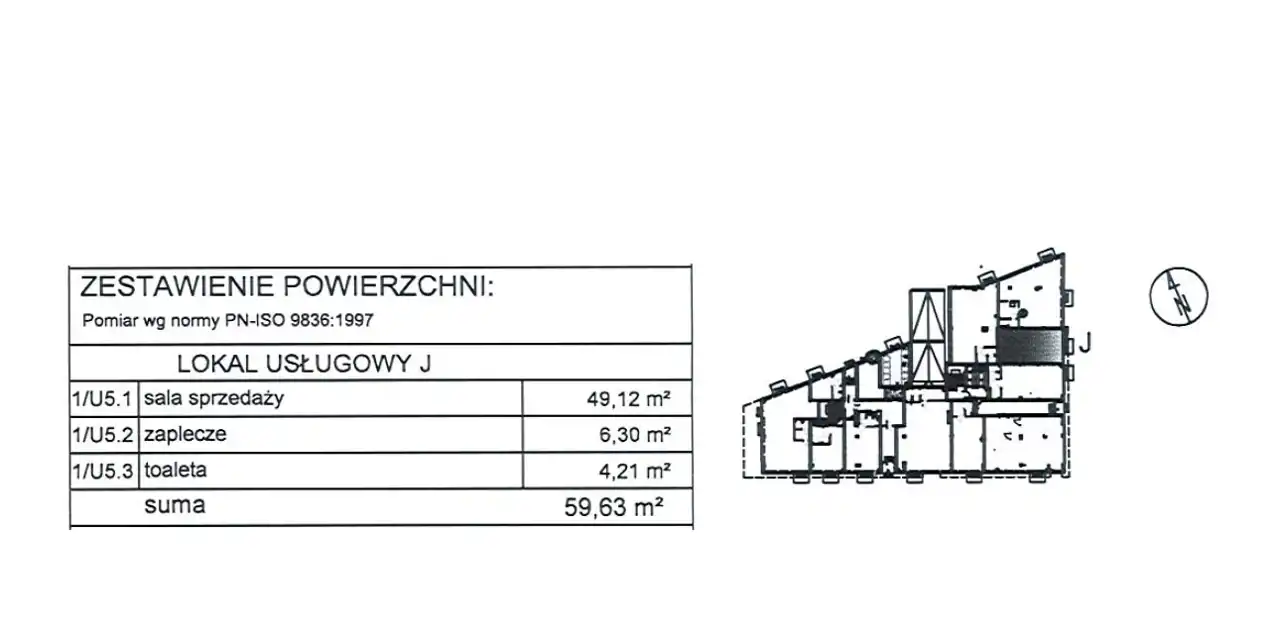 ZESTAWIENIE POWIERZCHNI:
Pomiar wg normy PN-ISO 9836:1997

LOKAL USŁUGOWY J

| 1/U5.1 | sala sprzedaży | 49,12 m² |
|---|---|---|
| 1/U5.2 | zaplecze | 6,30 m² |
| 1/U5.3 | toaleta | 4,21 m² |
| | suma | 59,63 m² |

J

N